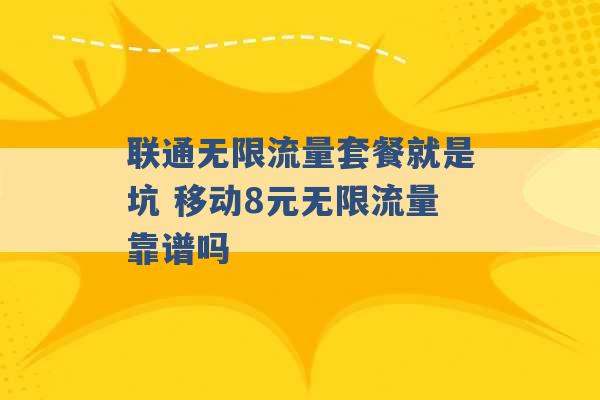 联通无限流量套餐就是坑 移动8元无限流量靠谱吗